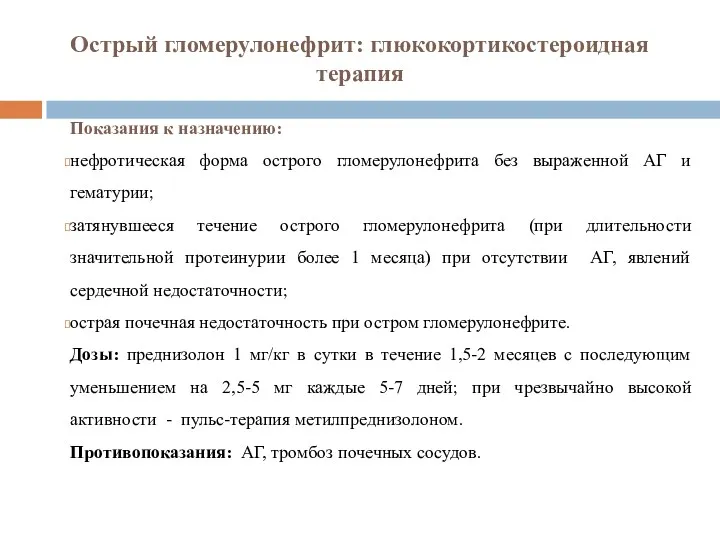 Острый гломерулонефрит: глюкокортикостероидная терапия

Показания к назначению:

нефротическая форма острого гломерулонефрита без выраженной АГ и гематурии;

затянувшееся течение острого гломерулонефрита (при длительности значительной протеинурии более 1 месяца) при отсутствии АГ, явлений сердечной недостаточности;

острая почечная недостаточность при остром гломерулонефрите.

Дозы: преднизолон 1 мг/кг в сутки в течение 1,5-2 месяцев с последующим уменьшением на 2,5-5 мг каждые 5-7 дней; при чрезвычайно высокой активности - пульс-терапия метилпреднизолоном.

Противопоказания: АГ, тромбоз почечных сосудов.